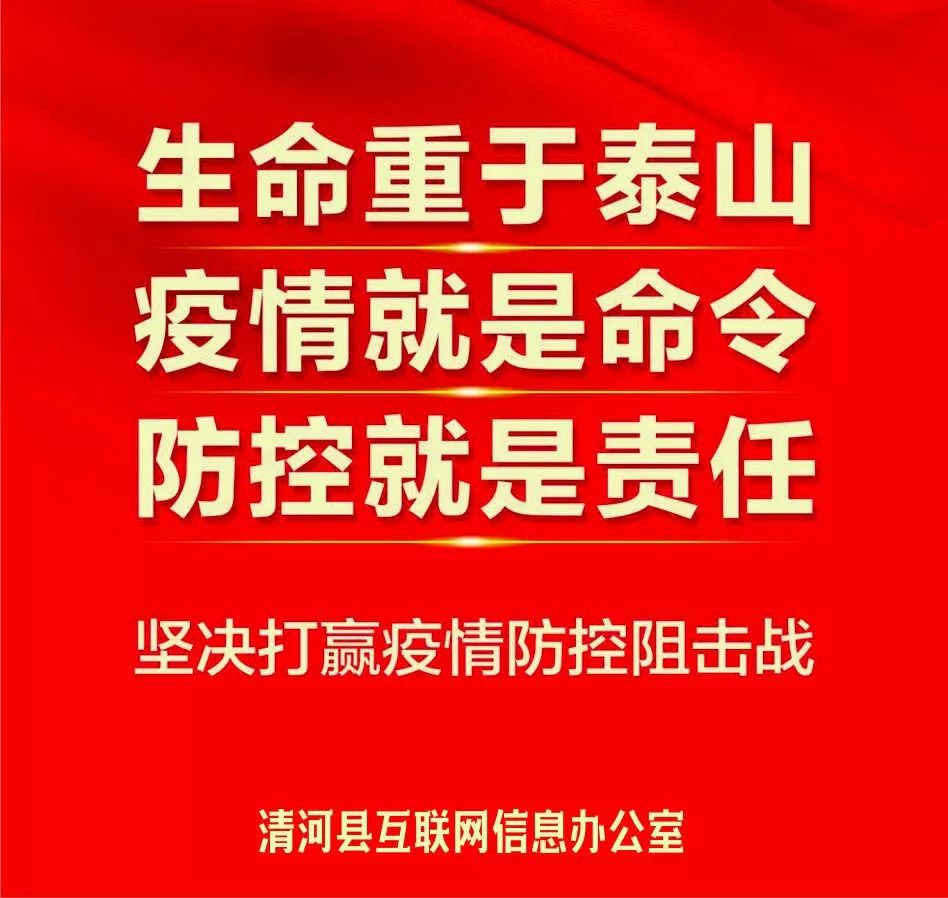 生命重于泰山
疫情就是命令
防控就是责任

坚决打赢疫情防控阻击战

清河县互联网信息办公室